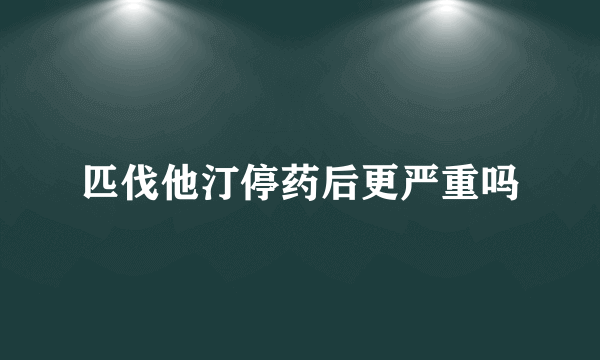 匹伐他汀停药后更严重吗